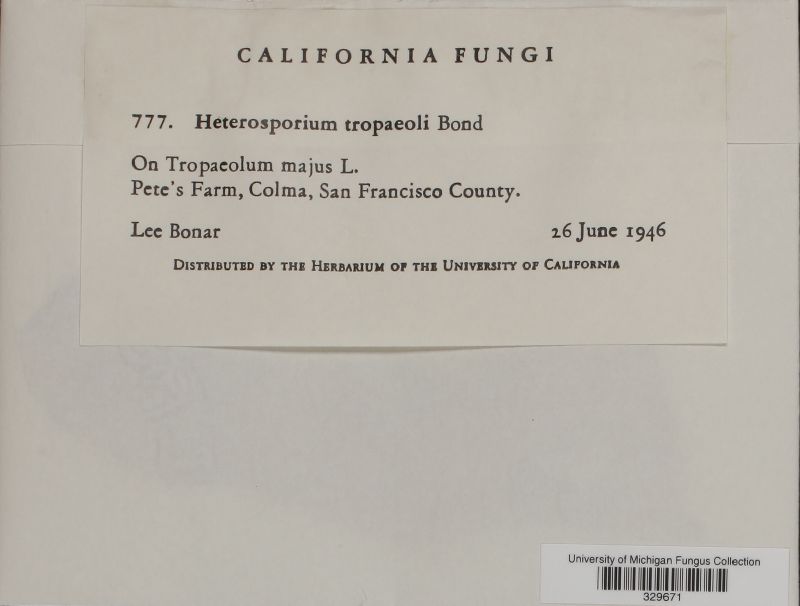 CALIFORNIA FUNGI

777. Heterosporium tropaeoli Bond

On Tropaeolum majus L.
Pete's Farm, Colma, San Francisco County.

Lee Bonar 26 June 1946

DISTRIBUTED BY THE HERBARIUM OF THE UNIVERSITY OF CALIFORNIA

University of Michigan Fungus Collection
329671